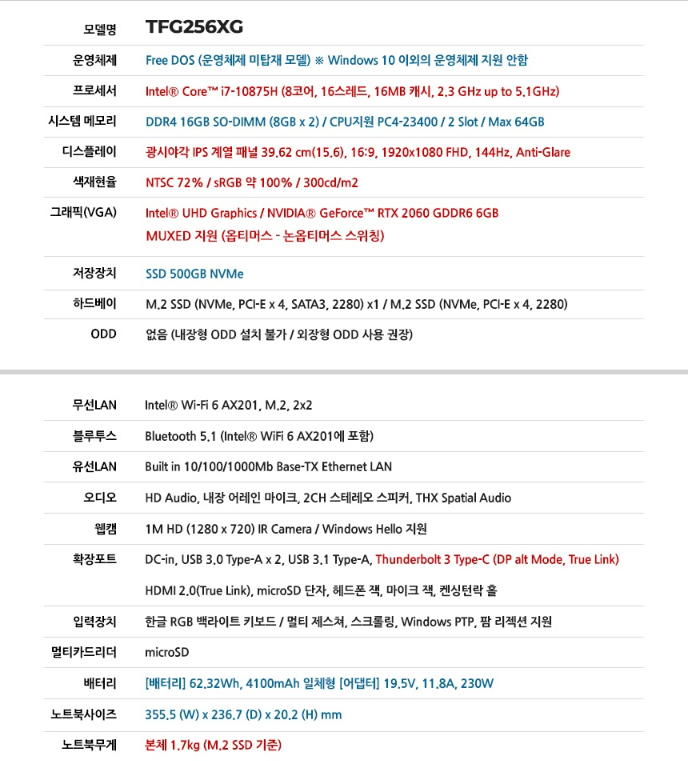 | | |
|---|---|
| 모델명 | TFG256XG |
| 운영체제 | Free DOS (운영체제 미탑재 모델) ※ Windows 10 이외의 운영체제 지원 안함 |
| 프로세서 | Intel® Core™ i7-10875H (8코어, 16스레드, 16MB 캐시, 2.3 GHz up to 5.1GHz) |
| 시스템 메모리 | DDR4 16GB SO-DIMM (8GB x 2) / CPU지원 PC4-23400 / 2 Slot / Max 64GB |
| 디스플레이 | 광시야각 IPS 계열 패널 39.62 cm(15.6), 16:9, 1920x1080 FHD, 144Hz, Anti-Glare |
| 색재현율 | NTSC 72% / sRGB 약 100% / 300cd/m2 |
| 그래픽(VGA) | Intel® UHD Graphics / NVIDIA® GeForce™ RTX 2060 GDDR6 6GB MUXED 지원 (옵티머스 - 논옵티머스 스위칭) |
| 저장장치 | SSD 500GB NVMe |
| 하드베이 | M.2 SSD (NVMe, PCI-E x 4, SATA3, 2280) x1 / M.2 SSD (NVMe, PCI-E x 4, 2280) |
| ODD | 없음 (내장형 ODD 설치 불가 / 외장형 ODD 사용 권장) |

| | |
|---|---|
| 무선LAN | Intel® Wi-Fi 6 AX201, M.2, 2x2 |
| 블루투스 | Bluetooth 5.1 (Intel® WiFi 6 AX201에 포함) |
| 유선LAN | Built in 10/100/1000Mb Base-TX Ethernet LAN |
| 오디오 | HD Audio, 내장 어레인 마이크, 2CH 스테레오 스피커, THX Spatial Audio |
| 웹캠 | 1M HD (1280 x 720) IR Camera / Windows Hello 지원 |
| 확장포트 | DC-in, USB 3.0 Type-A x 2, USB 3.1 Type-A, Thunderbolt 3 Type-C (DP alt Mode, True Link) HDMI 2.0(True Link), microSD 단자, 헤드폰 잭, 마이크 잭, 켄싱턴락 홀 |
| 입력장치 | 한글 RGB 백라이트 키보드 / 멀티 제스쳐, 스크롤링, Windows PTP, 팜 리젝션 지원 |
| 멀티카드리더 | microSD |
| 배터리 | [배터리] 62.32Wh, 4100mAh 일체형 [어댑터] 19.5V, 11.8A, 230W |
| 노트북사이즈 | 355.5 (W) x 236.7 (D) x 20.2 (H) mm |
| 노트북무게 | 본체 1.7kg (M.2 SSD 기준) |